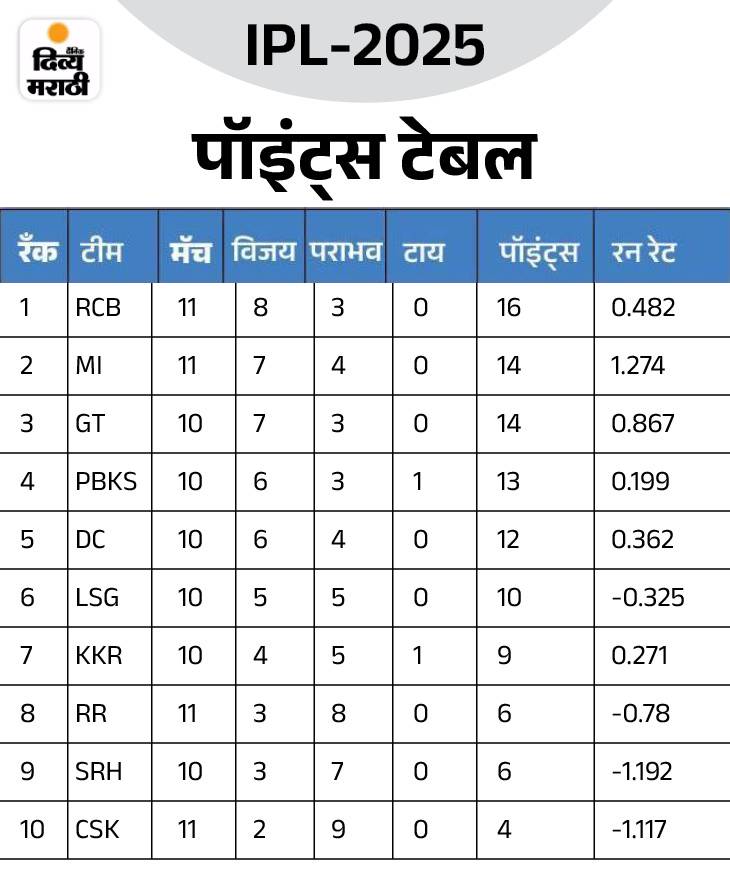 दैनिक दिव्य मराठी

IPL-2025

पॉइंट्स टेबल

| रँक | टीम | मॅच | विजय | पराभव | टाय | पॉइंट्स | रन रेट |
|---|---|---|---|---|---|---|---|
| 1 | RCB | 11 | 8 | 3 | 0 | 16 | 0.482 |
| 2 | MI | 11 | 7 | 4 | 0 | 14 | 1.274 |
| 3 | GT | 10 | 7 | 3 | 0 | 14 | 0.867 |
| 4 | PBKS | 10 | 6 | 3 | 1 | 13 | 0.199 |
| 5 | DC | 10 | 6 | 4 | 0 | 12 | 0.362 |
| 6 | LSG | 10 | 5 | 5 | 0 | 10 | -0.325 |
| 7 | KKR | 10 | 4 | 5 | 1 | 9 | 0.271 |
| 8 | RR | 11 | 3 | 8 | 0 | 6 | -0.78 |
| 9 | SRH | 10 | 3 | 7 | 0 | 6 | -1.192 |
| 10 | CSK | 11 | 2 | 9 | 0 | 4 | -1.117 |